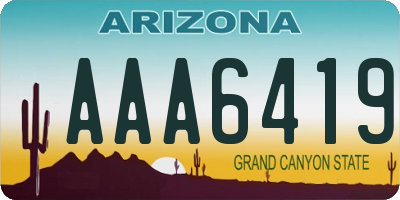 ARIZONA

AAA6419

GRAND CANYON STATE